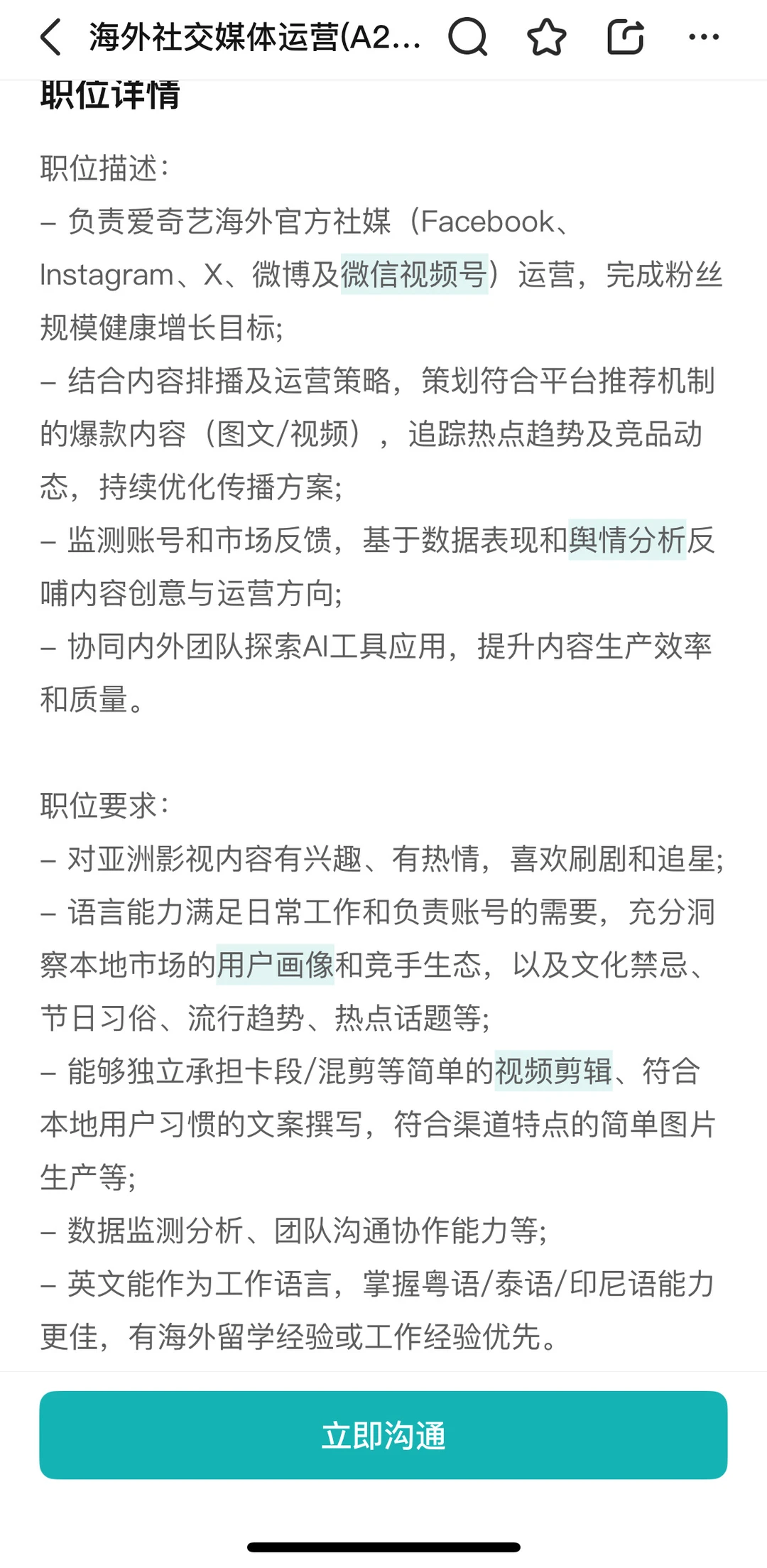 海外社交媒体运营(A2...

职位详情

职位描述：
– 负责爱奇艺海外官方社媒（Facebook、Instagram、X、微博及微信视频号）运营，完成粉丝规模健康增长目标;
– 结合内容排播及运营策略，策划符合平台推荐机制的爆款内容（图文/视频），追踪热点趋势及竞品动态，持续优化传播方案;
– 监测账号和市场反馈，基于数据表现和舆情分析反哺内容创意与运营方向;
– 协同内外团队探索AI工具应用，提升内容生产效率和质量。

职位要求：
– 对亚洲影视内容有兴趣、有热情，喜欢刷剧和追星;
– 语言能力满足日常工作和负责账号的需要，充分洞察本地市场的用户画像和竞手生态，以及文化禁忌、节日习俗、流行趋势、热点话题等;
– 能够独立承担卡段/混剪等简单的视频剪辑、符合本地用户习惯的文案撰写，符合渠道特点的简单图片生产等;
– 数据监测分析、团队沟通协作能力等;
– 英文能作为工作语言，掌握粤语/泰语/印尼语能力更佳，有海外留学经验或工作经验优先。

立即沟通